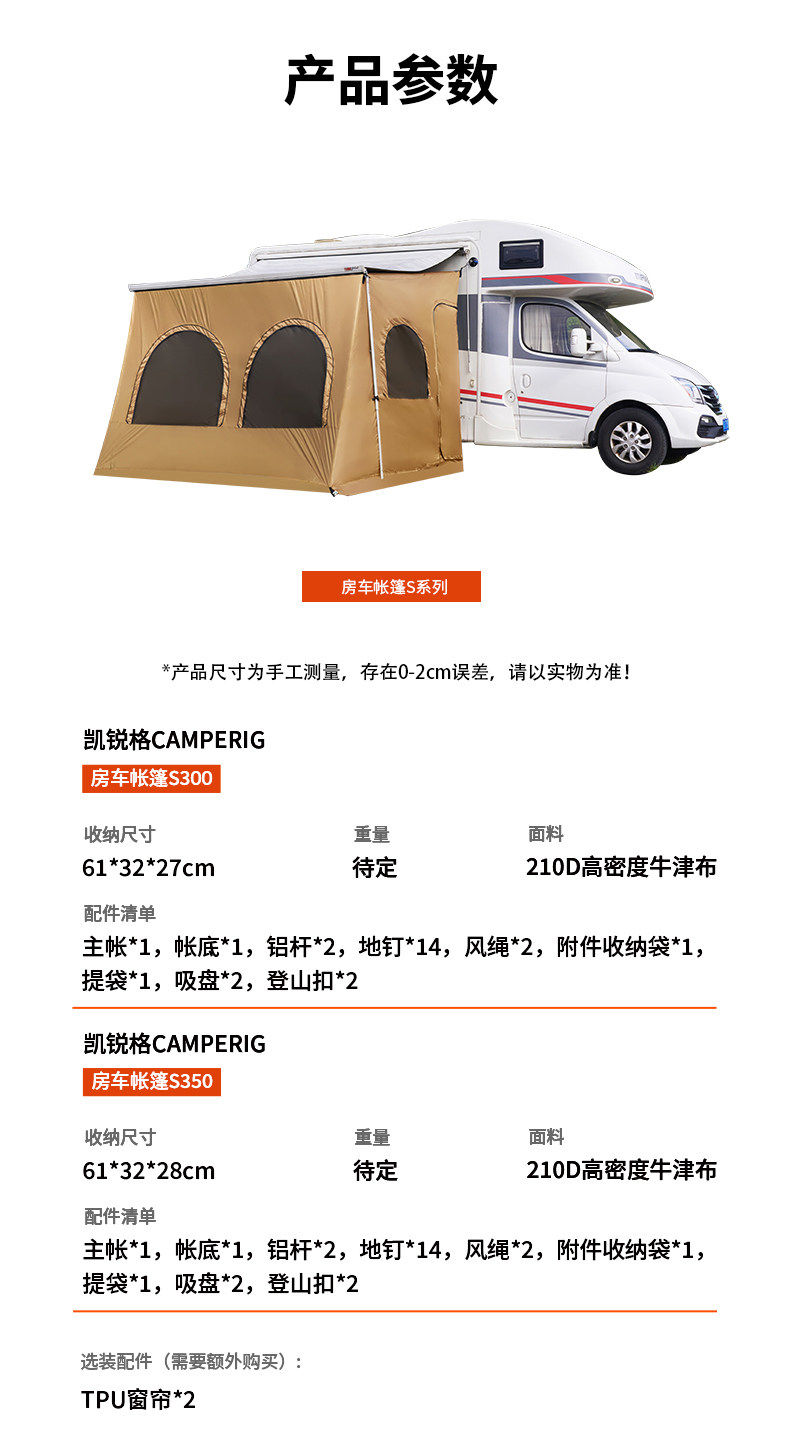 产品参数

房车帐篷S系列

*产品尺寸为手工测量，存在0-2cm误差，请以实物为准！

凯锐格CAMPERIG

房车帐篷S300

收纳尺寸
61*32*27cm

重量
待定

面料
210D高密度牛津布

配件清单
主帐*1，帐底*1，铝杆*2，地钉*14，风绳*2，附件收纳袋*1，提袋*1，吸盘*2，登山扣*2

凯锐格CAMPERIG

房车帐篷S350

收纳尺寸
61*32*28cm

重量
待定

面料
210D高密度牛津布

配件清单
主帐*1，帐底*1，铝杆*2，地钉*14，风绳*2，附件收纳袋*1，提袋*1，吸盘*2，登山扣*2

选装配件（需要额外购买）：

TPU窗帘*2